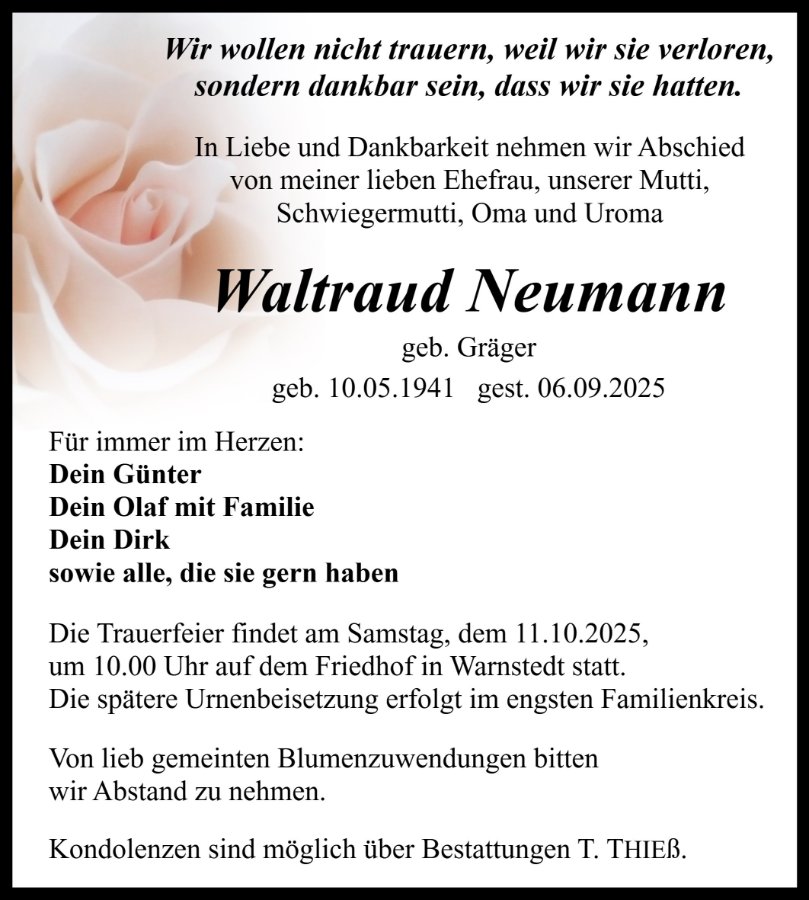 Wir wollen nicht trauern, weil wir sie verloren, sondern dankbar sein, dass wir sie hatten.

In Liebe und Dankbarkeit nehmen wir Abschied von meiner lieben Ehefrau, unserer Mutti, Schwiegermutti, Oma und Uroma

Waltraud Neumann

geb. Gräger

geb. 10.05.1941 gest. 06.09.2025

Für immer im Herzen:
Dein Günter
Dein Olaf mit Familie
Dein Dirk
sowie alle, die sie gern haben

Die Trauerfeier findet am Samstag, dem 11.10.2025, um 10.00 Uhr auf dem Friedhof in Warnstedt statt. Die spätere Urnenbeisetzung erfolgt im engsten Familienkreis.

Von lieb gemeinten Blumenzuwendungen bitten wir Abstand zu nehmen.

Kondolenzen sind möglich über Bestattungen T. THIEß.